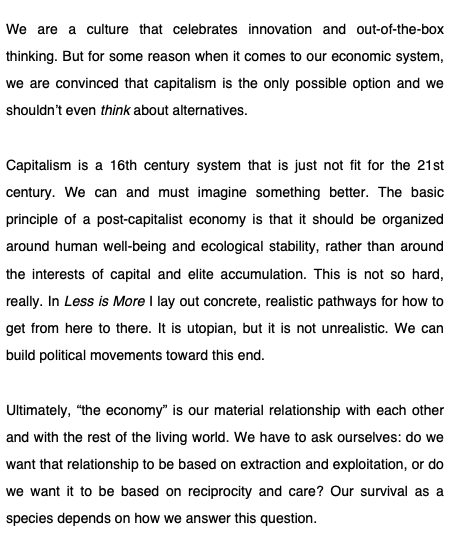 We are a culture that celebrates innovation and out-of-the-box thinking. But for some reason when it comes to our economic system, we are convinced that capitalism is the only possible option and we shouldn't even think about alternatives.

Capitalism is a 16th century system that is just not fit for the 21st century. We can and must imagine something better. The basic principle of a post-capitalist economy is that it should be organized around human well-being and ecological stability, rather than around the interests of capital and elite accumulation. This is not so hard, really. In Less is More I lay out concrete, realistic pathways for how to get from here to there. It is utopian, but it is not unrealistic. We can build political movements toward this end.

Ultimately, "the economy" is our material relationship with each other and with the rest of the living world. We have to ask ourselves: do we want that relationship to be based on extraction and exploitation, or do we want it to be based on reciprocity and care? Our survival as a species depends on how we answer this question.